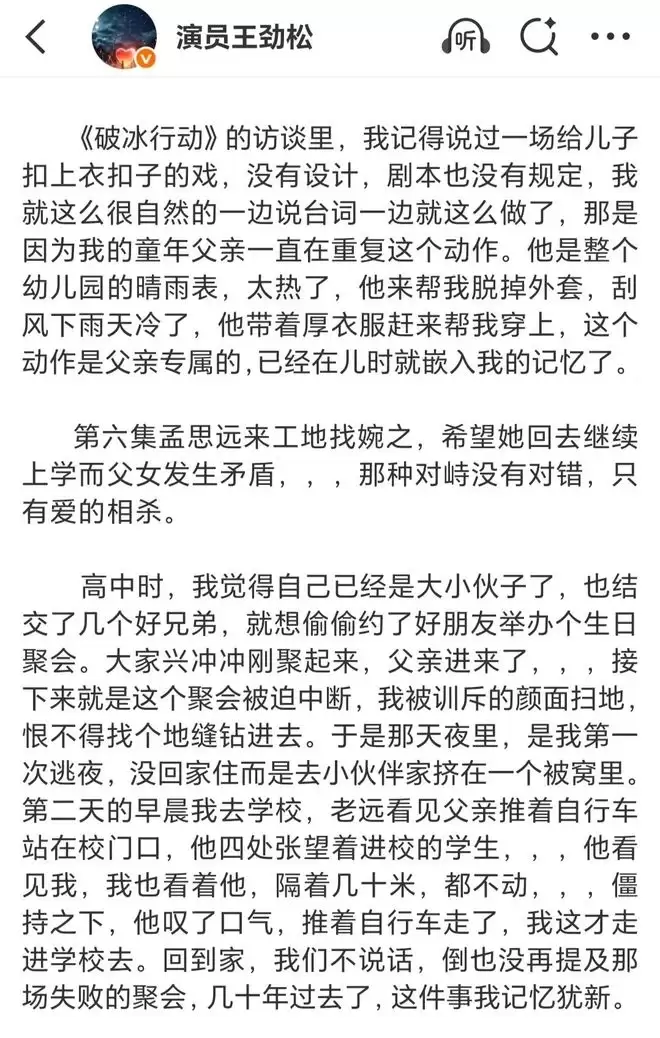 演员王劲松

听

《破冰行动》的访谈里，我记得说过一场给儿子扣上衣扣子的戏，没有设计，剧本也没有规定，我就这么很自然的一边说台词一边就这么做了，那是因为我的童年父亲一直在重复这个动作。他是整个幼儿园的晴雨表，太热了，他来帮我脱掉外套，刮风下雨天冷了，他带着厚衣服赶来帮我穿上，这个动作是父亲专属的，已经在儿时就嵌入我的记忆了。

第六集孟思远来工地找婉之，希望她回去继续上学而父女发生矛盾，，，那种对峙没有对错，只有爱的相杀。

高中时，我觉得自己已经是大小伙子了，也结交了几个好兄弟，就想偷偷约了好朋友举办个生日聚会。大家兴冲冲刚聚起来，父亲进来了，，，接下来就是这个聚会被迫中断，我被训斥的颜面扫地，恨不得找个地缝钻进去。于是那天夜里，是我第一次逃夜，没回家住而是去小伙伴家挤在一个被窝里。第二天的早晨我去学校，老远看见父亲推着自行车站在校门口，他四处张望着进校的学生，，，他看见我，我也看着他，隔着几十米，都不动，，，僵持之下，他叹了口气，推着自行车走了，我这才走进学校去。回到家，我们不说话，倒也没再提及那场失败的聚会，几十年过去了，这件事我记忆犹新。